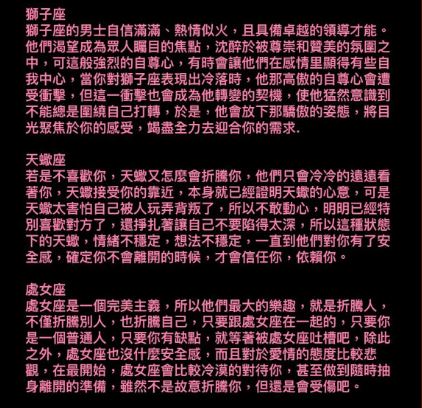 獅子座
獅子座的男士自信滿滿、熱情似火，且具備卓越的領導才能。他們渴望成為眾人矚目的焦點，沈醉於被尊崇和贊美的氛圍之中，可這般強烈的自尊心，有時會讓他們在感情里顯得有些自我中心，當你對獅子座表現出冷落時，他那高傲的自尊心會遭受衝擊，但這一衝擊也會成為他轉變的契機，使他猛然意識到不能總是圍繞自己打轉，於是，他會放下那驕傲的姿態，將目光聚焦於你的感受，竭盡全力去迎合你的需求.

天蠍座
若是不喜歡你，天蠍又怎麼會折騰你，他們只會冷冷的遠遠看著你，天蠍接受你的靠近，本身就已經證明天蠍的心意，可是天蠍太害怕自己被人玩弄背叛了，所以不敢動心，明明已經特別喜歡對方了，還掙扎著讓自己不要陷得太深，所以這種狀態下的天蠍，情緒不穩定，想法不穩定，一直到他們對你有了安全感，確定你不會離開的時候，才會信任你，依賴你。

處女座
處女座是一個完美主義，所以他們最大的樂趣，就是折騰人，不僅折騰別人，也折騰自己，只要跟處女座在一起的，只要你是一個普通人，只要你有缺點，就等著被處女座吐槽吧，除此之外，處女座也沒什麼安全感，而且對於愛情的態度比較悲觀，在最開始，處女座會比較冷漠的對待你，甚至做到隨時抽身離開的準備，雖然不是故意折騰你，但還是會受傷吧。